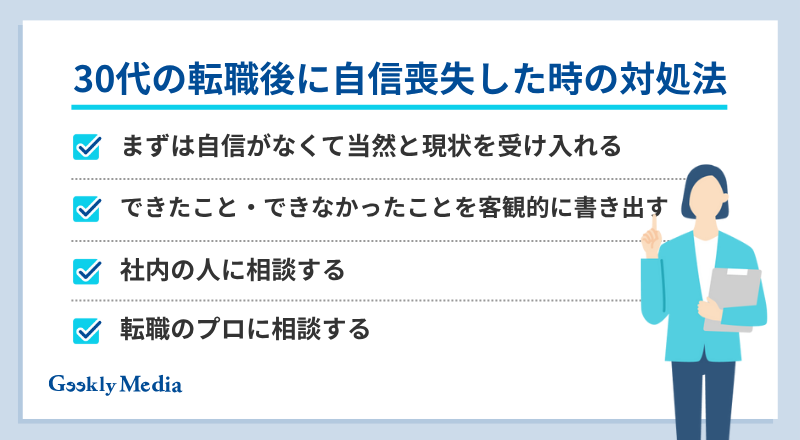 30代の転職後に自信喪失した時の対処法

まずは自信がなくて当然と現状を受け入れる

できたこと・できなかったことを客観的に書き出す

社内の人に相談する

転職のプロに相談する

Geekly Media